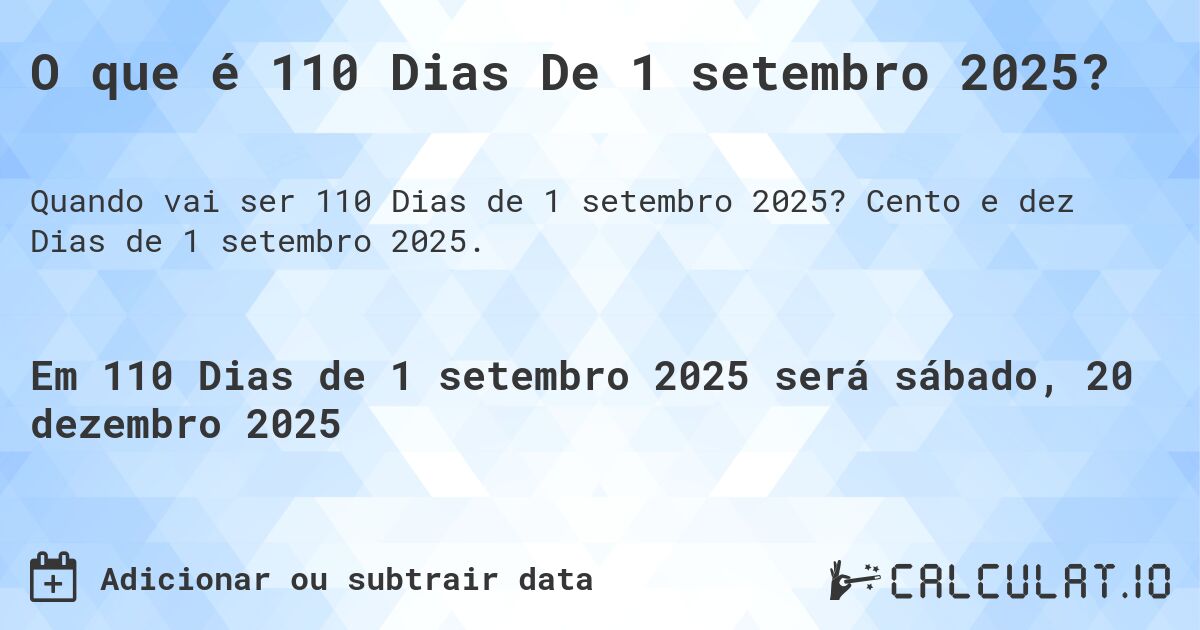 O que é 110 Dias De 1 setembro 2025?

Quando vai ser 110 Dias de 1 setembro 2025? Cento e dez Dias de 1 setembro 2025.

Em 110 Dias de 1 setembro 2025 será sábado, 20 dezembro 2025

Adicionar ou subtrair data

CALCULAT.IO